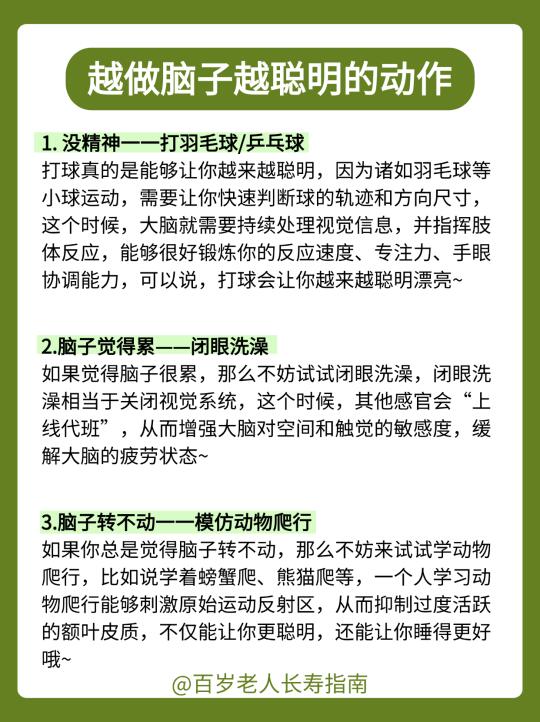 越做脑子越聪明的动作

1. 没精神——打羽毛球/乒乓球
打球真的是能够让你越来越聪明，因为诸如羽毛球等小球运动，需要让你快速判断球的轨迹和方向尺寸，这个时候，大脑就需要持续处理视觉信息，并指挥肢体反应，能够很好锻炼你的反应速度、专注力、手眼协调能力，可以说，打球会让你越来越聪明漂亮~

2.脑子觉得累——闭眼洗澡
如果觉得脑子很累，那么不妨试试闭眼洗澡，闭眼洗澡相当于关闭视觉系统，这个时候，其他感官会“上线代班”，从而增强大脑对空间和触觉的敏感度，缓解大脑的疲劳状态~

3.脑子转不动——模仿动物爬行
如果你总是觉得脑子转不动，那么不妨来试试学动物爬行，比如说学着螃蟹爬、熊猫爬等，一个人学习动物爬行能够刺激原始运动反射区，从而抑制过度活跃的额叶皮质，不仅能让你更聪明，还能让你睡得更好哦~

@百岁老人长寿指南